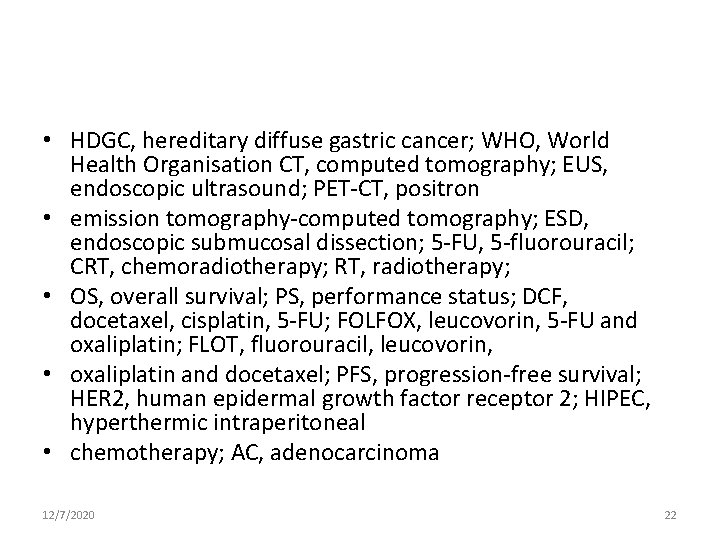 • HDGC, hereditary diffuse gastric cancer; WHO, World Health Organisation CT, computed tomography; EUS, endoscopic ultrasound; PET-CT, positron
• emission tomography-computed tomography; ESD, endoscopic submucosal dissection; 5-FU, 5-fluorouracil; CRT, chemoradiotherapy; RT, radiotherapy;
• OS, overall survival; PS, performance status; DCF, docetaxel, cisplatin, 5-FU; FOLFOX, leucovorin, 5-FU and oxaliplatin; FLOT, fluorouracil, leucovorin,
• oxaliplatin and docetaxel; PFS, progression-free survival; HER2, human epidermal growth factor receptor 2; HIPEC, hyperthermic intraperitoneal
• chemotherapy; AC, adenocarcinoma

12/7/2020

22